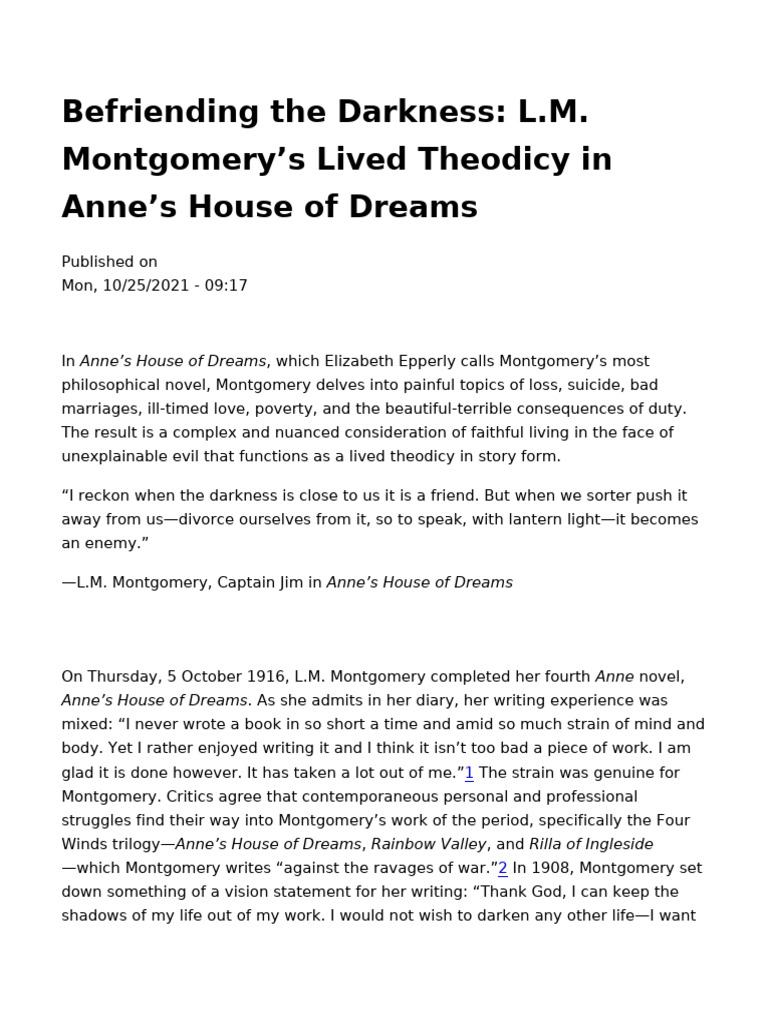 Befriending the Darkness: L.M. Montgomery’s Lived Theodicy in Anne’s House of Dreams

Published on
Mon, 10/25/2021 - 09:17

In Anne’s House of Dreams, which Elizabeth Epperly calls Montgomery’s most philosophical novel, Montgomery delves into painful topics of loss, suicide, bad marriages, ill-timed love, poverty, and the beautiful-terrible consequences of duty. The result is a complex and nuanced consideration of faithful living in the face of unexplainable evil that functions as a lived theodicy in story form.

“I reckon when the darkness is close to us it is a friend. But when we sorter push it away from us—divorce ourselves from it, so to speak, with lantern light—it becomes an enemy.”

—L.M. Montgomery, Captain Jim in Anne’s House of Dreams

On Thursday, 5 October 1916, L.M. Montgomery completed her fourth Anne novel, Anne’s House of Dreams. As she admits in her diary, her writing experience was mixed: “I never wrote a book in so short a time and amid so much strain of mind and body. Yet I rather enjoyed writing it and I think it isn’t too bad a piece of work. I am glad it is done however. It has taken a lot out of me.”1 The strain was genuine for Montgomery. Critics agree that contemporaneous personal and professional struggles find their way into Montgomery’s work of the period, specifically the Four Winds trilogy—Anne’s House of Dreams, Rainbow Valley, and Rilla of Ingleside—which Montgomery writes “against the ravages of war.”2 In 1908, Montgomery set down something of a vision statement for her writing: “Thank God, I can keep the shadows of my life out of my work. I would not wish to darken any other life—I want